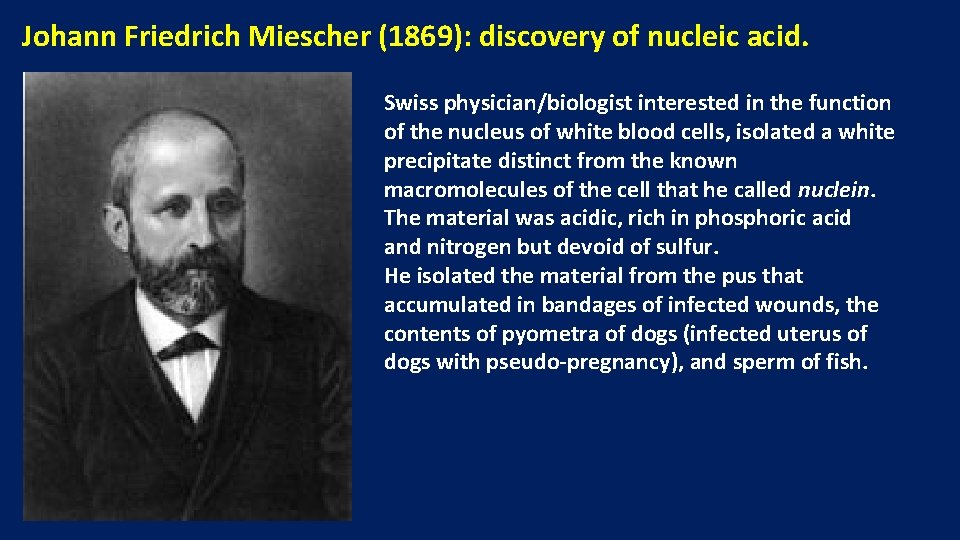 Johann Friedrich Miescher (1869): discovery of nucleic acid.

Swiss physician/biologist interested in the function of the nucleus of white blood cells, isolated a white precipitate distinct from the known macromolecules of the cell that he called nuclein. The material was acidic, rich in phosphoric acid and nitrogen but devoid of sulfur.
He isolated the material from the pus that accumulated in bandages of infected wounds, the contents of pyometra of dogs (infected uterus of dogs with pseudo-pregnancy), and sperm of fish.